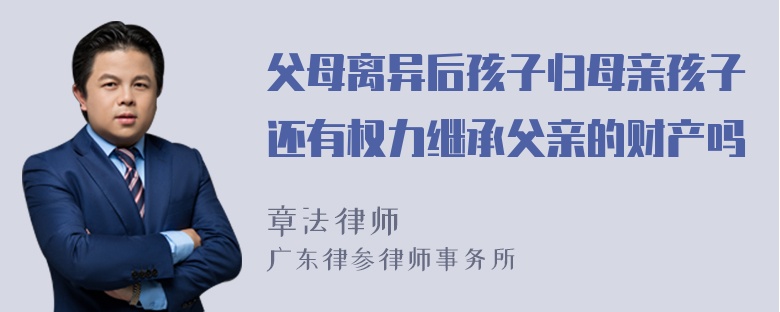 父母离异后孩子归母亲孩子还有权力继承父亲的财产吗

章法律师
广东律参律师事务所